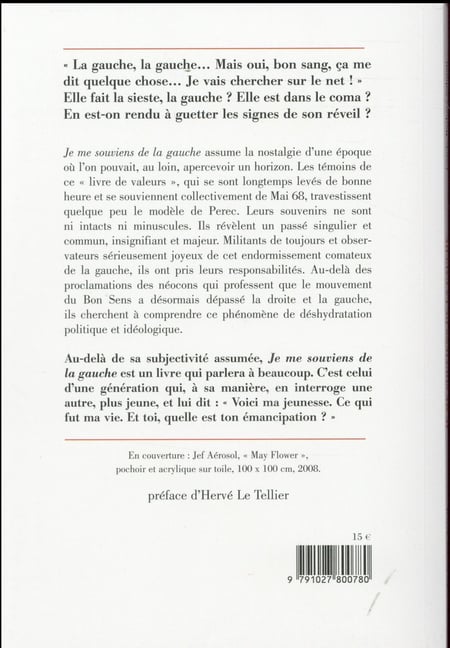 « La gauche, la gauche… Mais oui, bon sang, ça me dit quelque chose… Je vais chercher sur le net ! » Elle fait la sieste, la gauche ? Elle est dans le coma ? En est-on rendu à guetter les signes de son réveil ?

Je me souviens de la gauche assume la nostalgie d'une époque où l'on pouvait, au loin, apercevoir un horizon. Les témoins de ce « livre de valeurs », qui se sont longtemps levés de bonne heure et se souviennent collectivement de Mai 68, travestissent quelque peu le modèle de Perec. Leurs souvenirs ne sont ni intacts ni minuscules. Ils révèlent un passé singulier et commun, insignifiant et majeur. Militants de toujours et observateurs sérieusement joyeux de cet endormissement comateux de la gauche, ils ont pris leurs responsabilités. Au-delà des proclamations des néocons qui professent que le mouvement du Bon Sens a désormais dépassé la droite et la gauche, ils cherchent à comprendre ce phénomène de déshydratation politique et idéologique.

Au-delà de sa subjectivité assumée, Je me souviens de la gauche est un livre qui parlera à beaucoup. C'est celui d'une génération qui, à sa manière, en interroge une autre, plus jeune, et lui dit : « Voici ma jeunesse. Ce qui fut ma vie. Et toi, quelle est ton émancipation ? »

En couverture : Jef Aérosol, « May Flower », pochoir et acrylique sur toile, 100 x 100 cm, 2008.

préface d'Hervé Le Tellier

15 €

9 791027 800780